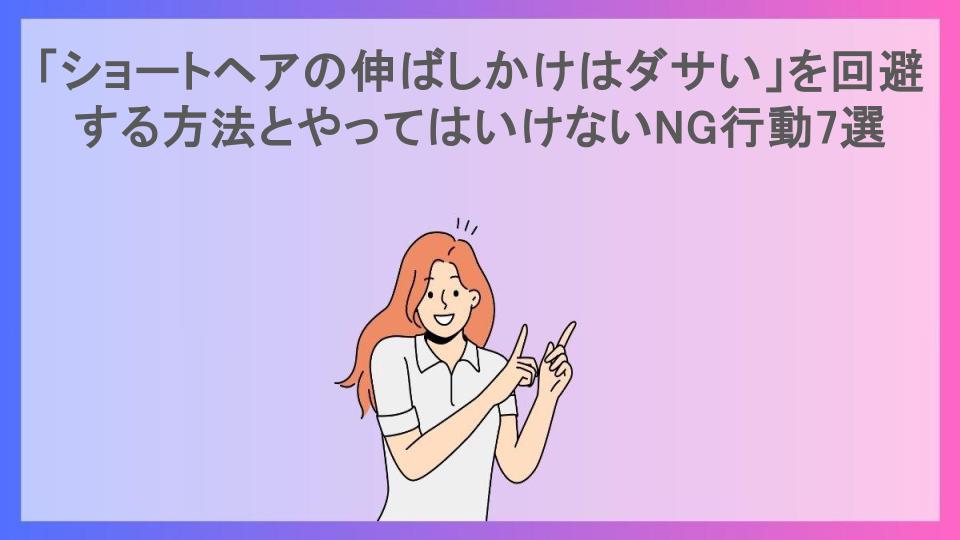 「ショートヘアの伸ばしかけはダサい」を回避する方法とやってはいけないNG行動7選